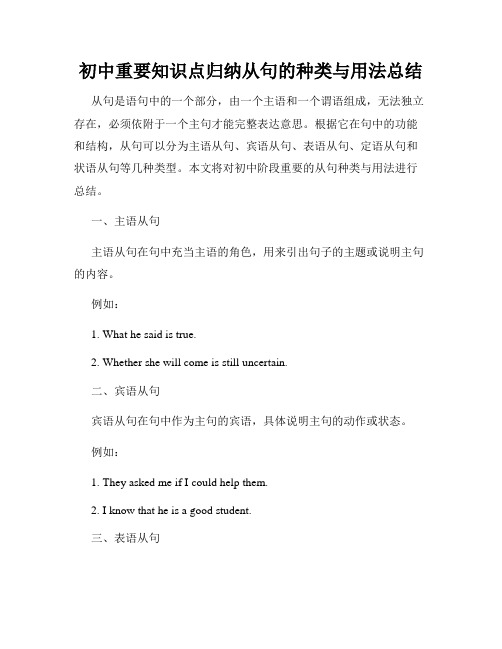 初中重要知识点归纳从句的种类与用法总结

从句是语句中的一个部分，由一个主语和一个谓语组成，无法独立存在，必须依附于一个主句才能完整表达意思。根据它在句中的功能和结构，从句可以分为主语从句、宾语从句、表语从句、定语从句和状语从句等几种类型。本文将对初中阶段重要的从句种类与用法进行总结。

一、主语从句

主语从句在句中充当主语的角色，用来引出句子的主题或说明主句的内容。

例如：

1. What he said is true.

2. Whether she will come is still uncertain.

二、宾语从句

宾语从句在句中作为主句的宾语，具体说明主句的动作或状态。

例如：

1. They asked me if I could help them.

2. I know that he is a good student.

三、表语从句